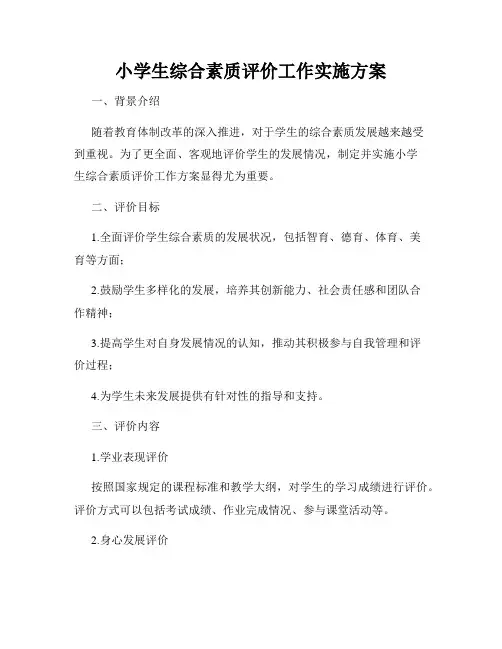 小学生综合素质评价工作实施方案

一、背景介绍

随着教育体制改革的深入推进，对于学生的综合素质发展越来越受到重视。为了更全面、客观地评价学生的发展情况，制定并实施小学生综合素质评价工作方案显得尤为重要。

二、评价目标

1.全面评价学生综合素质的发展状况，包括智育、德育、体育、美育等方面；

2.鼓励学生多样化的发展，培养其创新能力、社会责任感和团队合作精神；

3.提高学生对自身发展情况的认知，推动其积极参与自我管理和评价过程；

4.为学生未来发展提供有针对性的指导和支持。

三、评价内容

1.学业表现评价

按照国家规定的课程标准和教学大纲，对学生的学习成绩进行评价。评价方式可以包括考试成绩、作业完成情况、参与课堂活动等。

2.身心发展评价